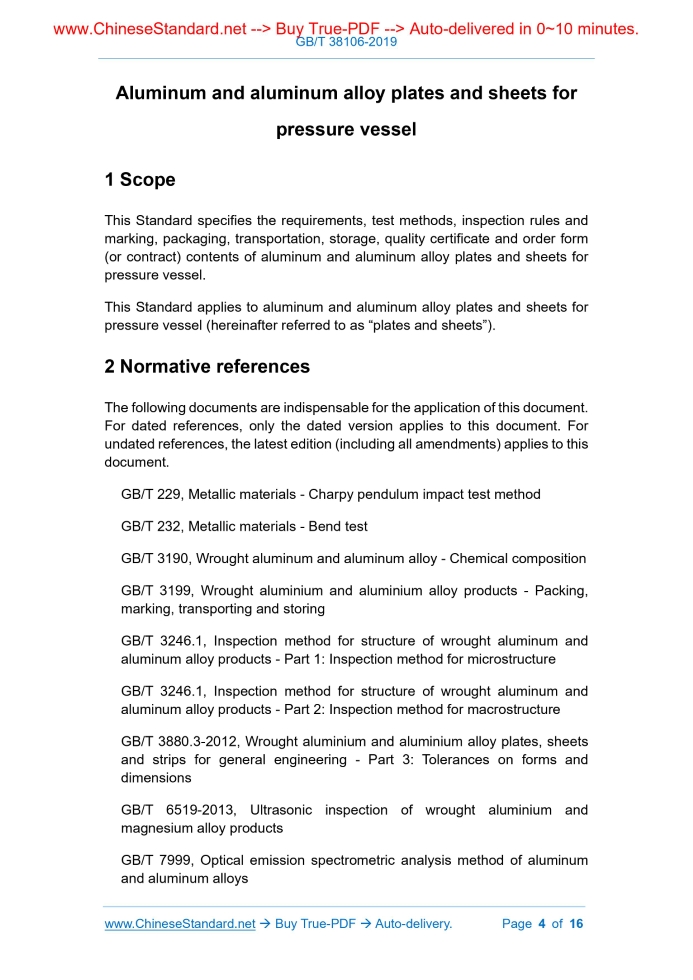 www.ChineseStandard.net --> Buy True-PDF --> Auto-delivered in 0~10 minutes.
GB/T 38106-2019

Aluminum and aluminum alloy plates and sheets for pressure vessel

1 Scope

This Standard specifies the requirements, test methods, inspection rules and marking, packaging, transportation, storage, quality certificate and order form (or contract) contents of aluminum and aluminum alloy plates and sheets for pressure vessel.

This Standard applies to aluminum and aluminum alloy plates and sheets for pressure vessel (hereinafter referred to as “plates and sheets”).

2 Normative references

The following documents are indispensable for the application of this document. For dated references, only the dated version applies to this document. For undated references, the latest edition (including all amendments) applies to this document.

GB/T 229, Metallic materials - Charpy pendulum impact test method

GB/T 232, Metallic materials - Bend test

GB/T 3190, Wrought aluminum and aluminum alloy - Chemical composition

GB/T 3199, Wrought aluminium and aluminium alloy products - Packing, marking, transporting and storing

GB/T 3246.1, Inspection method for structure of wrought aluminum and aluminum alloy products - Part 1: Inspection method for microstructure

GB/T 3246.1, Inspection method for structure of wrought aluminum and aluminum alloy products - Part 2: Inspection method for macrostructure

GB/T 3880.3-2012, Wrought aluminium and aluminium alloy plates, sheets and strips for general engineering - Part 3: Tolerances on forms and dimensions

GB/T 6519-2013, Ultrasonic inspection of wrought aluminium and magnesium alloy products

GB/T 7999, Optical emission spectrometric analysis method of aluminum and aluminum alloys

www.ChineseStandard.net → Buy True-PDF → Auto-delivery. Page 4 of 16